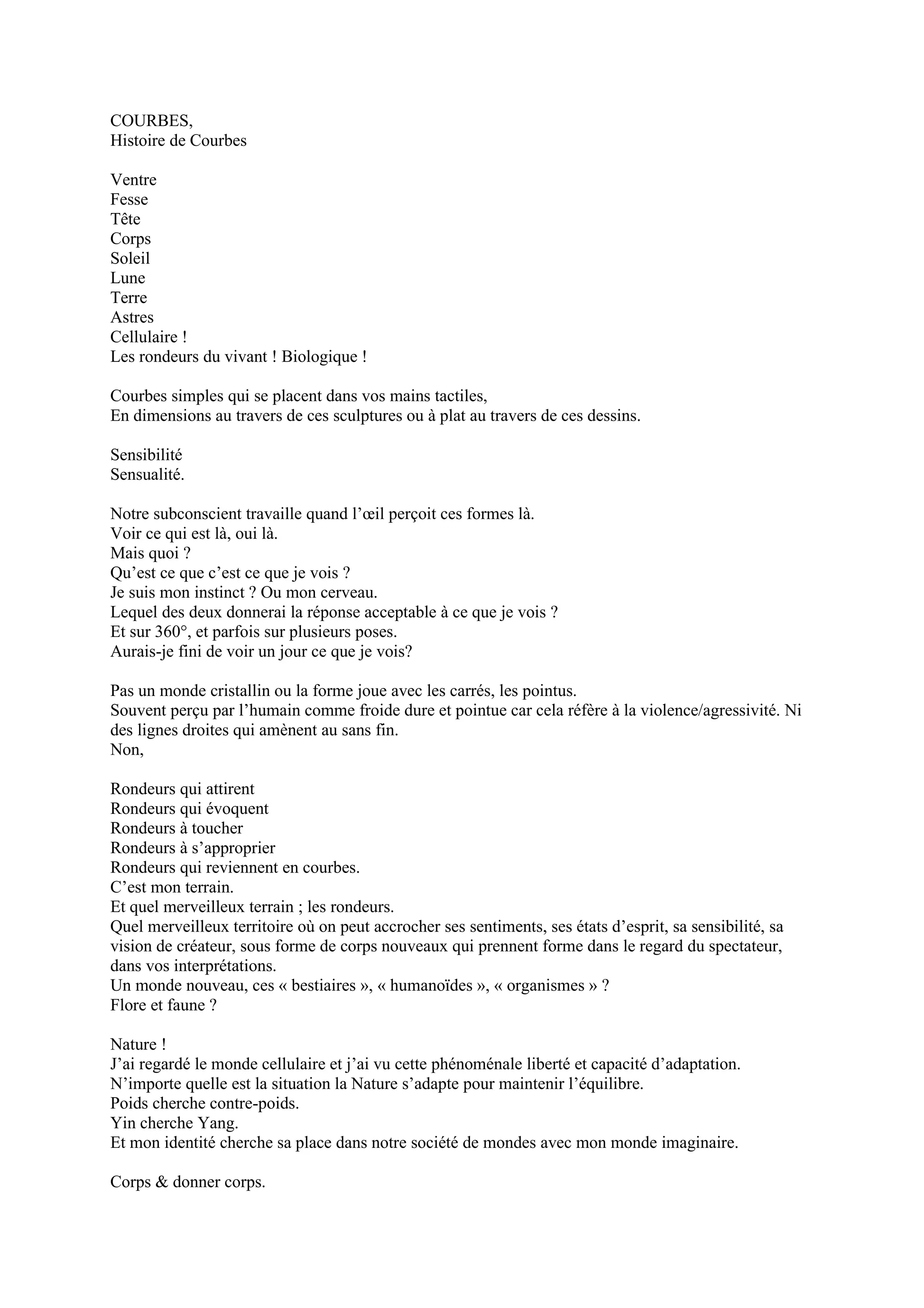 COURBES,
Histoire de Courbes

Ventre
Fesse
Tête
Corps
Soleil
Lune
Terre
Astres
Cellulaire !
Les rondeurs du vivant ! Biologique !

Courbes simples qui se placent dans vos mains tactiles,
En dimensions au travers de ces sculptures ou à plat au travers de ces dessins.

Sensibilité
Sensualité.

Notre subconscient travaille quand l'œil perçoit ces formes là.
Voir ce qui est là, oui là.
Mais quoi ?
Qu'est ce que c'est ce que je vois ?
Je suis mon instinct ? Ou mon cerveau.
Lequel des deux donnerai la réponse acceptable à ce que je vois ?
Et sur 360°, et parfois sur plusieurs poses.
Aurais-je fini de voir un jour ce que je vois?

Pas un monde cristallin ou la forme joue avec les carrés, les pointus.
Souvent perçu par l'humain comme froide dure et pointue car cela réfère à la violence/agressivité. Ni des lignes droites qui amènent au sans fin.
Non,

Rondeurs qui attirent
Rondeurs qui évoquent
Rondeurs à toucher
Rondeurs à s'approprier
Rondeurs qui reviennent en courbes.
C'est mon terrain.
Et quel merveilleux terrain ; les rondeurs.
Quel merveilleux territoire où on peut accrocher ses sentiments, ses états d'esprit, sa sensibilité, sa vision de créateur, sous forme de corps nouveaux qui prennent forme dans le regard du spectateur, dans vos interprétations.
Un monde nouveau, ces « bestiaires », « humanoïdes », « organismes » ?
Flore et faune ?

Nature !
J'ai regardé le monde cellulaire et j'ai vu cette phénoménale liberté et capacité d'adaptation.
N'importe quelle est la situation la Nature s'adapte pour maintenir l'équilibre.
Poids cherche contre-poids.
Yin cherche Yang.
Et mon identité cherche sa place dans notre société de mondes avec mon monde imaginaire.

Corps & donner corps.